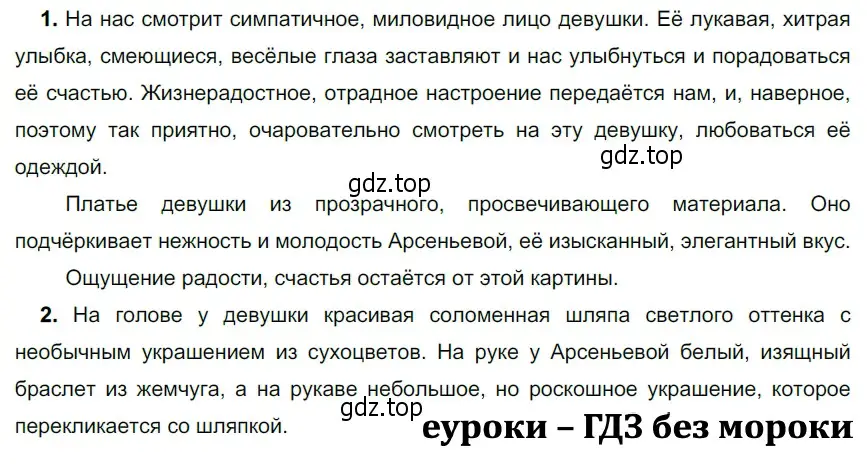 **1.** На нас смотрит симпатичное, миловидное лицо девушки. Её лукавая, хитрая улыбка, смеющиеся, весёлые глаза заставляют и нас улыбнуться и порадоваться её счастью. Жизнерадостное, отрадное настроение передаётся нам, и, наверное, поэтому так приятно, очаровательно смотреть на эту девушку, любоваться её одеждой.

gdz.top

gdz.top

Платье девушки из прозрачного, просвечивающего материала. Оно подчёркивает нежность и молодость Арсеньевой, её изысканный, элегантный вкус.

Ощущение радости, счастья остаётся от этой картины.

**2.** На голове у девушки красивая соломенная шляпа светлого оттенка с необычным украшением из сухоцветов. На руке у Арсеньевой белый, изящный браслет из жемчуга, а на рукаве небольшое, но роскошное украшение, которое перекликается со шляпкой.

gdz.top

еуроки – ГДЗ без мороки